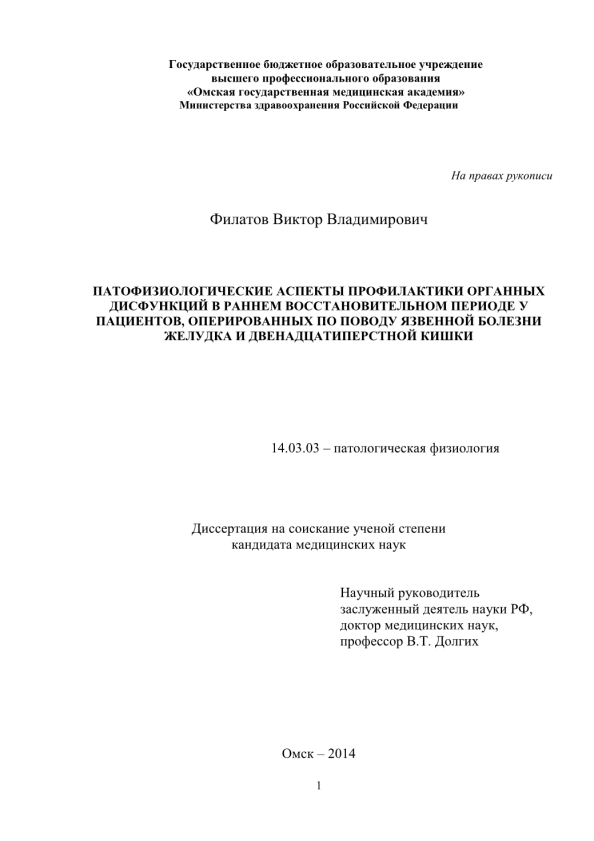 Государственное бюджетное образовательное учреждение
высшего профессионального образования
«Омская государственная медицинская академия»
Министерства здравоохранения Российской Федерации

На правах рукописи

Филатов Виктор Владимирович

ПАТОФИЗИОЛОГИЧЕСКИЕ АСПЕКТЫ ПРОФИЛАКТИКИ ОРГАННЫХ ДИСФУНКЦИЙ В РАННЕМ ВОССТАНОВИТЕЛЬНОМ ПЕРИОДЕ У ПАЦИЕНТОВ, ОПЕРИРОВАННЫХ ПО ПОВОДУ ЯЗВЕННОЙ БОЛЕЗНИ ЖЕЛУДКА И ДВЕНАДЦАТИПЕРСТНОЙ КИШКИ

14.03.03 – патологическая физиология

Диссертация на соискание ученой степени
кандидата медицинских наук

Научный руководитель
заслуженный деятель науки РФ,
доктор медицинских наук,
профессор В.Т. Долгих

Омск – 2014

1